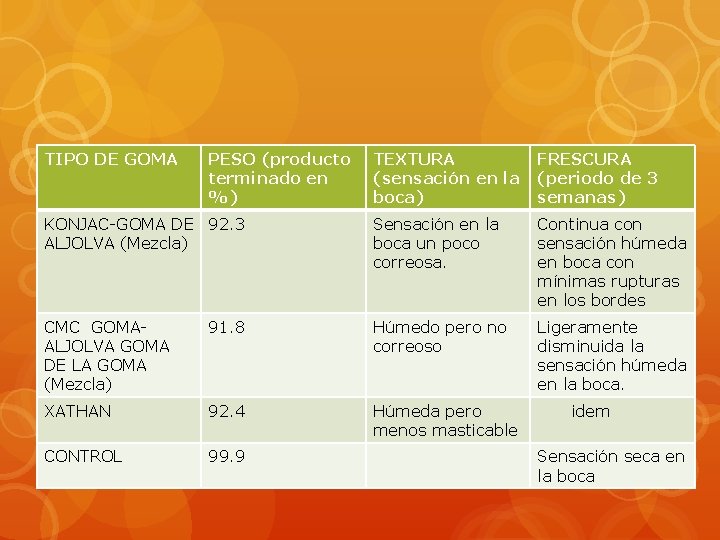 | TIPO DE GOMA | PESO (producto terminado en %) | TEXTURA (sensación en la boca) | FRESCURA (periodo de 3 semanas) |
|---|---|---|---|
| KONJAC-GOMA DE ALJOLVA (Mezcla) | 92.3 | Sensación en la boca un poco correosa. | Continua con sensación húmeda en boca con mínimas rupturas en los bordes |
| CMC GOMA-ALJOLVA GOMA DE LA GOMA (Mezcla) | 91.8 | Húmedo pero no correoso | Ligeramente disminuida la sensación húmeda en la boca. |
| XATHAN | 92.4 | Húmeda pero menos masticable | idem |
| CONTROL | 99.9 | | Sensación seca en la boca |